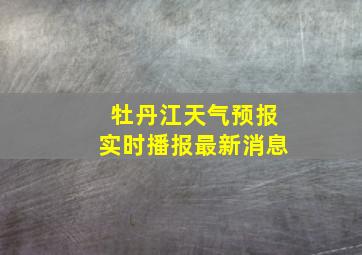 牡丹江天气预报
实时播报最新消息